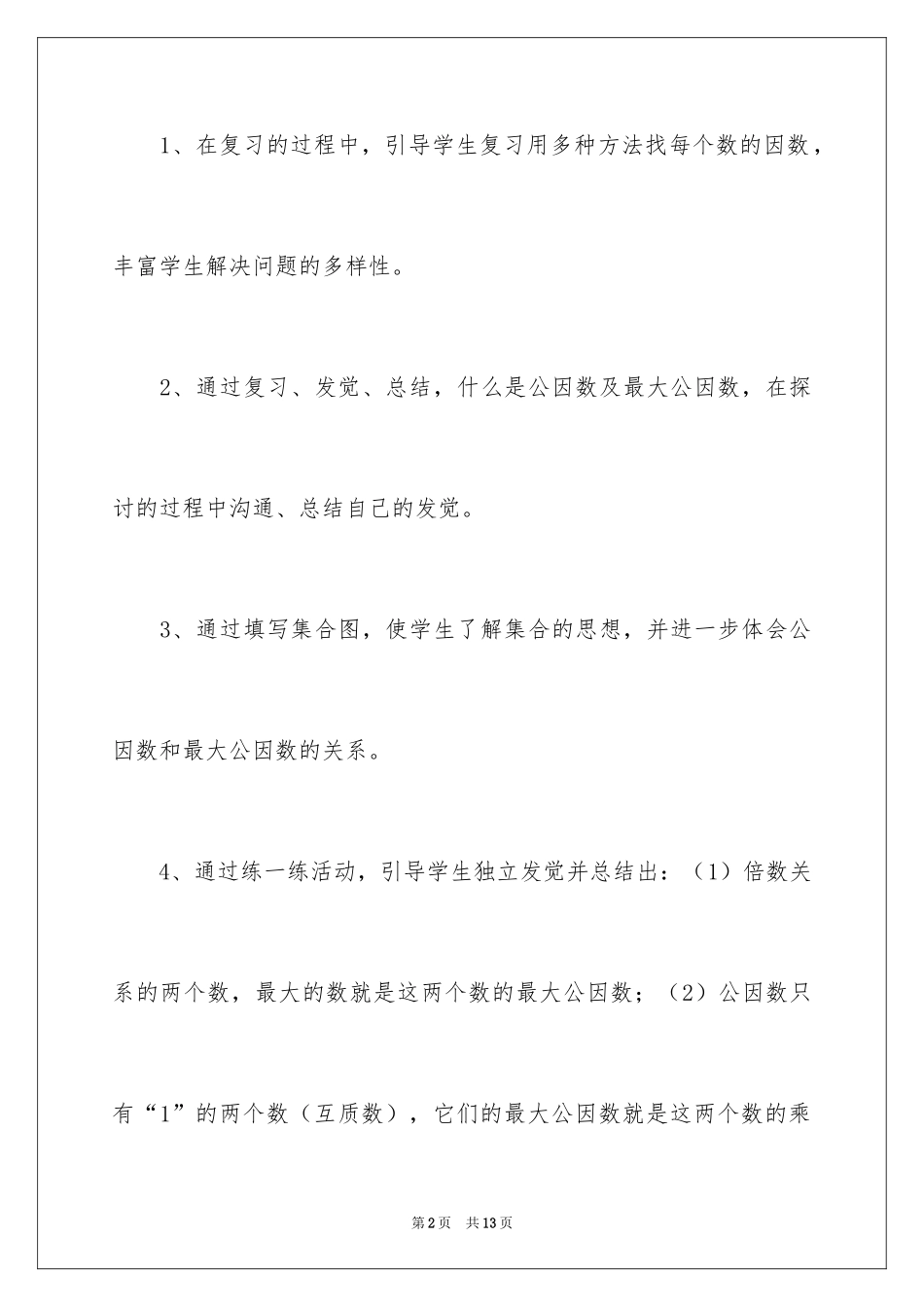 1、在复习的过程中，引导学生复习用多种方法找每个数的因数，丰富学生解决问题的多样性。

2、通过复习、发觉、总结，什么是公因数及最大公因数，在探讨的过程中沟通、总结自己的发觉。

3、通过填写集合图，使学生了解集合的思想，并进一步体会公因数和最大公因数的关系。

4、通过练一练活动，引导学生独立发觉并总结出：（1）倍数关系的两个数，最大的数就是这两个数的最大公因数；（2）公因数只有“1”的两个数（互质数），它们的最大公因数就是这两个数的乘

第2页　共13页